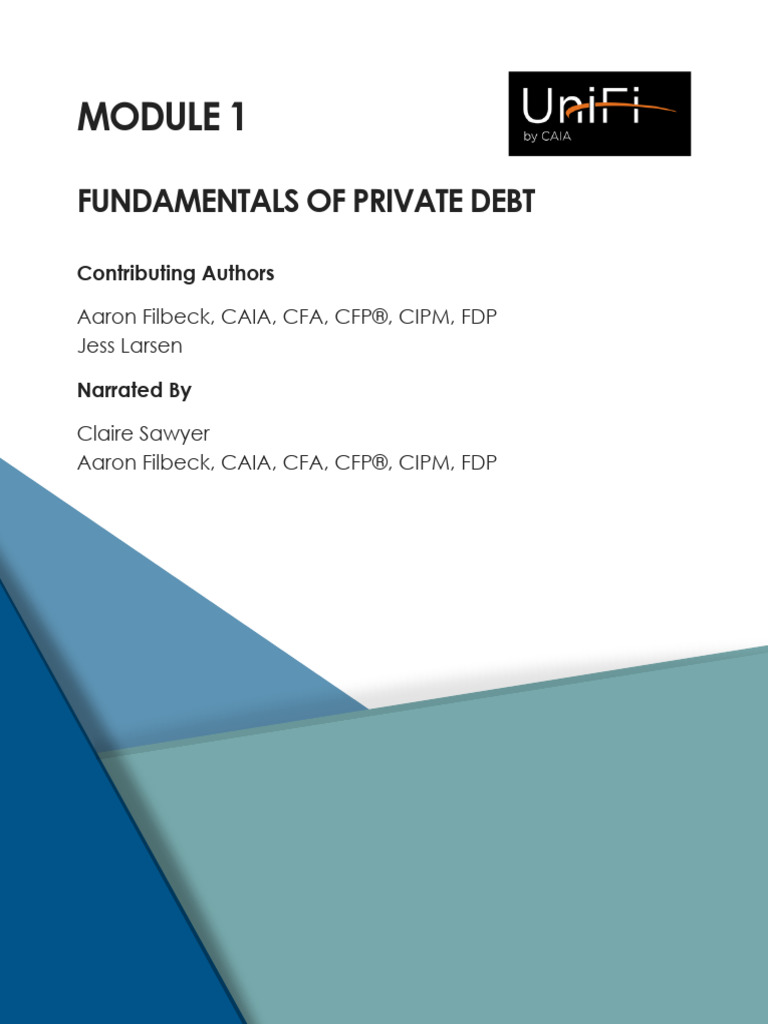 MODULE 1

UniFi
by CAIA

FUNDAMENTALS OF PRIVATE DEBT

Contributing Authors

Aaron Filbeck, CAIA, CFA, CFP®, CIPM, FDP
Jess Larsen

Narrated By

Claire Sawyer
Aaron Filbeck, CAIA, CFA, CFP®, CIPM, FDP